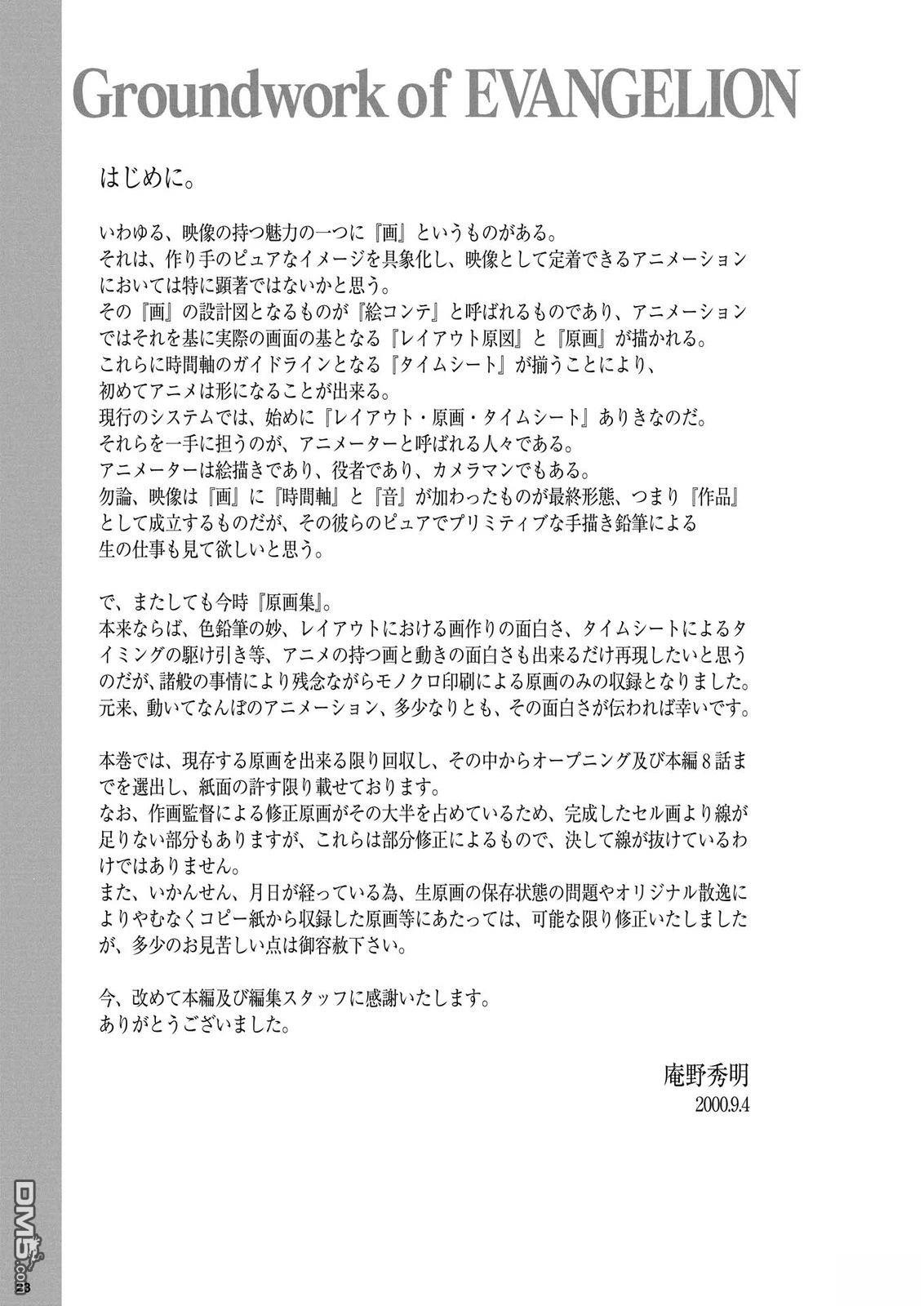 Groundwork of EVANGELION

はじめに。

いわゆる、映像の持つ魅力の一つに『画』というものがある。
それは、作り手のピュアなイメージを具象化し、映像として定着できるアニメーションにおいては特に顕著ではないかと思う。
その『画』の設計図となるものが『絵コンテ』と呼ばれるものであり、アニメーションではそれを基に実際の画面の基となる『レイアウト原図』と『原画』が描かれる。
これらに時間軸のガイドラインとなる『タイムシート』が揃うことにより、初めてアニメは形になることが出来る。
現行のシステムでは、始めに『レイアウト・原画・タイムシート』ありきなのだ。
それらを一手に担うのが、アニメーターと呼ばれる人々である。
アニメーターは絵描きであり、役者であり、カメラマンでもある。
勿論、映像は『画』に『時間軸』と『音』が加わったものが最終形態、つまり『作品』として成立するものだが、その彼らのピュアでプリミティブな手描き鉛筆による生の仕事も見て欲しいと思う。

で、またしても今時『原画集』。
本来ならば、色鉛筆の妙、レイアウトにおける画作りの面白さ、タイムシートによるタイミングの駆け引き等、アニメの持つ画と動きの面白さも出来るだけ再現したいと思うのだが、諸般の事情により残念ながらモノクロ印刷による原画のみの収録となりました。
元来、動いてなんぼのアニメーション、多少なりとも、その面白さが伝われば幸いです。

本巻では、現存する原画を出来る限り回収し、その中からオープニング及び本編8話までを選出し、紙面の許す限り載せております。
なお、作画監督による修正原画がその大半を占めているため、完成したセル画より線が足りない部分もありますが、これらは部分修正によるもので、決して線が抜けているわけではありません。
また、いかんせん、月日が経っている為、生原画の保存状態の問題やオリジナル散逸によりやむなくコピー紙から収録した原画等にあたっては、可能な限り修正いたしましたが、多少のお見苦しい点は御容赦下さい。

今、改めて本編及び編集スタッフに感謝いたします。
ありがとうございました。

庵野秀明
2000.9.4

DM5.com
23